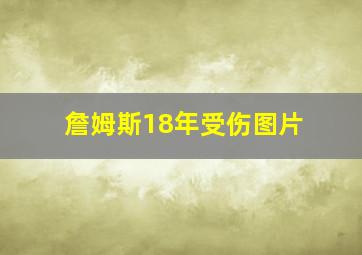 詹姆斯18年受伤图片